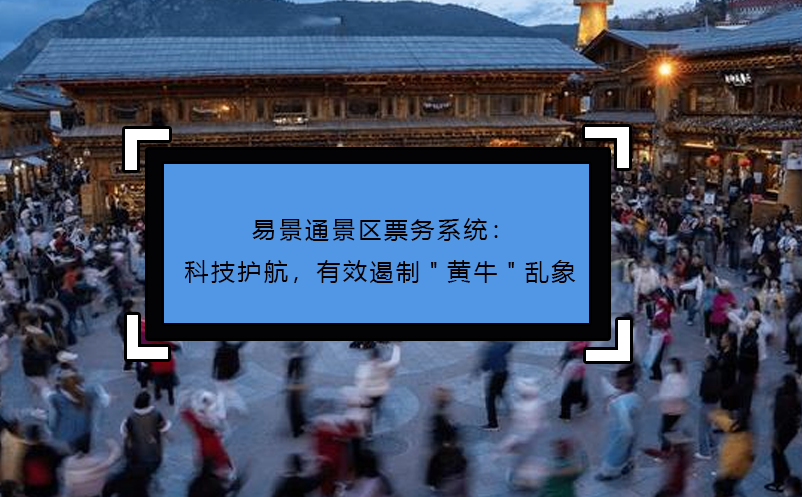 易景通景区票务系统：
科技护航，有效遏制＂黄牛＂乱象